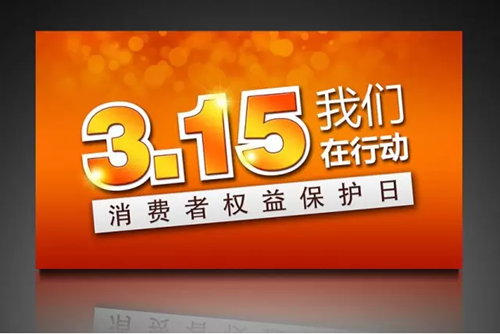 3.15 我们在行动

消费者权益保护日